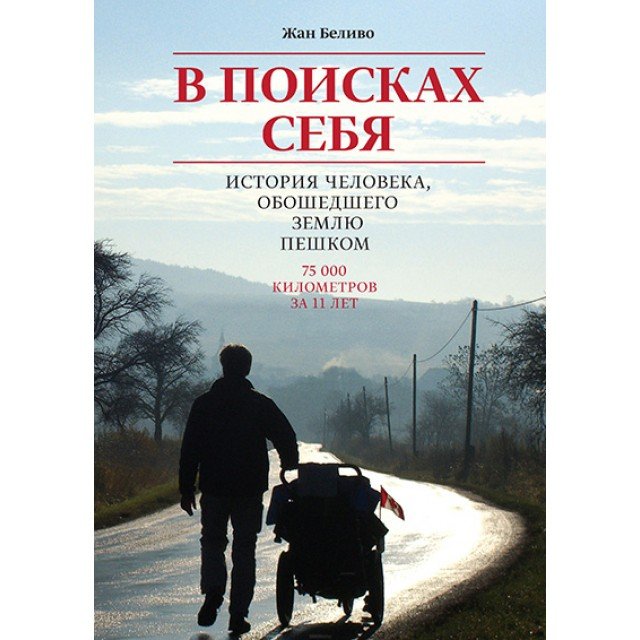 Жан Беливо

В ПОИСКАХ СЕБЯ

ИСТОРИЯ ЧЕЛОВЕКА, ОБОШЕДШЕГО ЗЕМЛЮ ПЕШКОМ

75 000 КИЛОМЕТРОВ ЗА 11 ЛЕТ